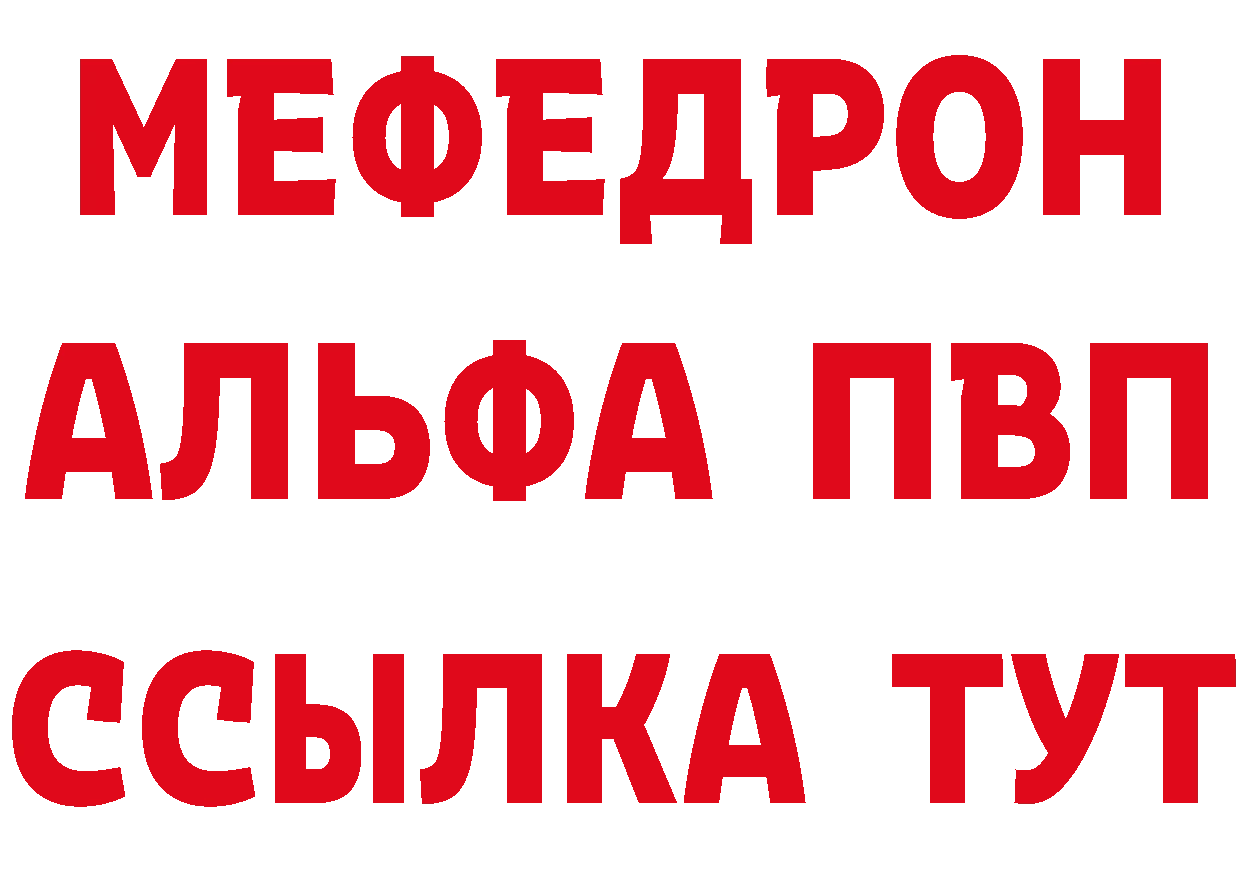 МЕФЕДРОН
АЛЬФА ПВП
ССЫЛКА ТУТ